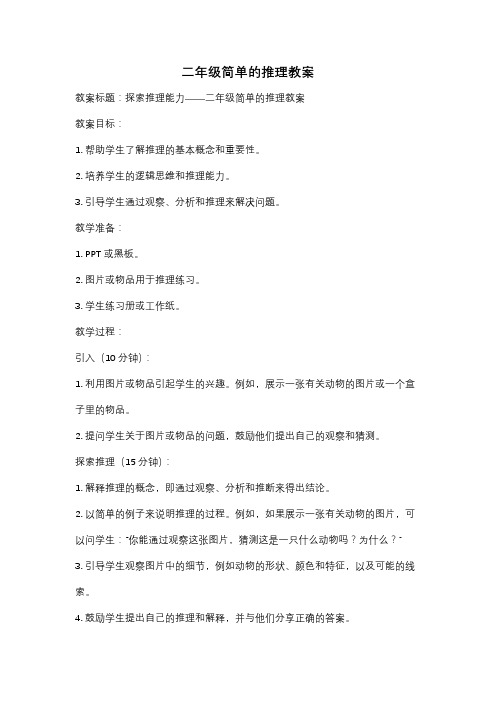 二年级简单的推理教案

教案标题：探索推理能力——二年级简单的推理教案

教案目标：

1. 帮助学生了解推理的基本概念和重要性。

2. 培养学生的逻辑思维和推理能力。

3. 引导学生通过观察、分析和推理来解决问题。

教学准备：

1. PPT 或黑板。

2. 图片或物品用于推理练习。

3. 学生练习册或工作纸。

教学过程：

引入（10 分钟）：

1. 利用图片或物品引起学生的兴趣。例如，展示一张有关动物的图片或一个盒子里的物品。

2. 提问学生关于图片或物品的问题，鼓励他们提出自己的观察和猜测。

探索推理（15 分钟）：

1. 解释推理的概念，即通过观察、分析和推断来得出结论。

2. 以简单的例子来说明推理的过程。例如，如果展示一张有关动物的图片，可以问学生："你能通过观察这张图片，猜测这是一只什么动物吗？为什么？"

3. 引导学生观察图片中的细节，例如动物的形状、颜色和特征，以及可能的线索。

4. 鼓励学生提出自己的推理和解释，并与他们分享正确的答案。